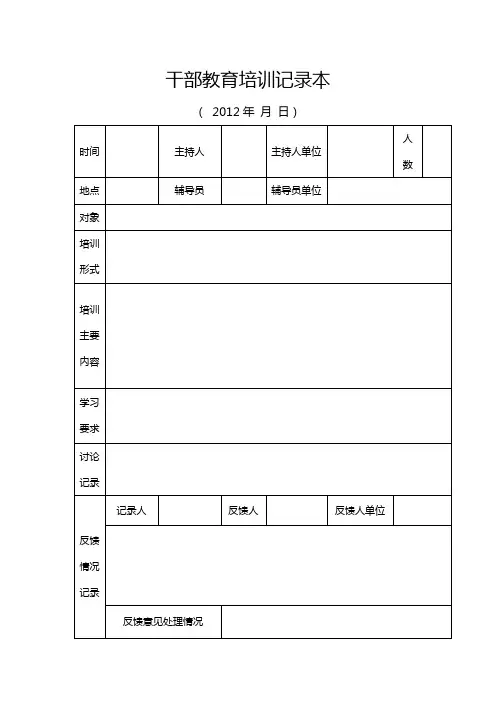 干部教育培训记录本

（ 2012 年 月 日）

| 时间 | | 主持人 | | 主持人单位 | | 人数 | |
|---|---|---|---|---|---|---|---|
| 地点 | | 辅导员 | | 辅导员单位 | | | |
| 对象 | | | | | | | |
| 培训形式 | | | | | | | |
| 培训主要内容 | | | | | | | |
| 学习要求 | | | | | | | |
| 讨论记录 | | | | | | | |
| 反馈情况记录 | 记录人 | | 反馈人 | | 反馈人单位 | | |
| | | | | | | | |
| | 反馈意见处理情况 | | | | | | |